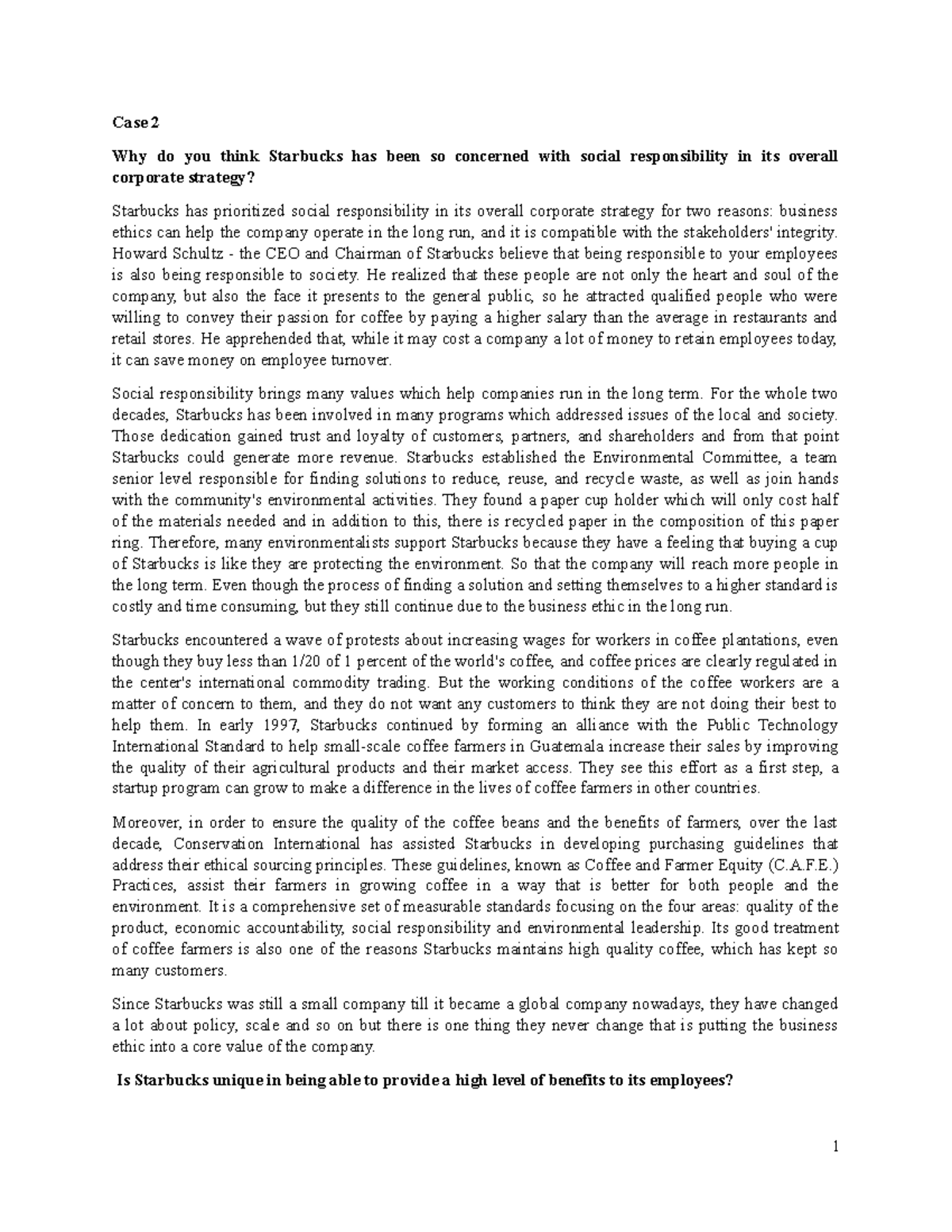 Case 2

Why do you think Starbucks has been so concerned with social responsibility in its overall corporate strategy?

Starbucks has prioritized social responsibility in its overall corporate strategy for two reasons: business ethics can help the company operate in the long run, and it is compatible with the stakeholders' integrity. Howard Schultz - the CEO and Chairman of Starbucks believe that being responsible to your employees is also being responsible to society. He realized that these people are not only the heart and soul of the company, but also the face it presents to the general public, so he attracted qualified people who were willing to convey their passion for coffee by paying a higher salary than the average in restaurants and retail stores. He apprehended that, while it may cost a company a lot of money to retain employees today, it can save money on employee turnover.

Social responsibility brings many values which help companies run in the long term. For the whole two decades, Starbucks has been involved in many programs which addressed issues of the local and society. Those dedication gained trust and loyalty of customers, partners, and shareholders and from that point Starbucks could generate more revenue. Starbucks established the Environmental Committee, a team senior level responsible for finding solutions to reduce, reuse, and recycle waste, as well as join hands with the community's environmental activities. They found a paper cup holder which will only cost half of the materials needed and in addition to this, there is recycled paper in the composition of this paper ring. Therefore, many environmentalists support Starbucks because they have a feeling that buying a cup of Starbucks is like they are protecting the environment. So that the company will reach more people in the long term. Even though the process of finding a solution and setting themselves to a higher standard is costly and time consuming, but they still continue due to the business ethic in the long run.

Starbucks encountered a wave of protests about increasing wages for workers in coffee plantations, even though they buy less than 1/20 of 1 percent of the world's coffee, and coffee prices are clearly regulated in the center's international commodity trading. But the working conditions of the coffee workers are a matter of concern to them, and they do not want any customers to think they are not doing their best to help them. In early 1997, Starbucks continued by forming an alliance with the Public Technology International Standard to help small-scale coffee farmers in Guatemala increase their sales by improving the quality of their agricultural products and their market access. They see this effort as a first step, a startup program can grow to make a difference in the lives of coffee farmers in other countries.

Moreover, in order to ensure the quality of the coffee beans and the benefits of farmers, over the last decade, Conservation International has assisted Starbucks in developing purchasing guidelines that address their ethical sourcing principles. These guidelines, known as Coffee and Farmer Equity (C.A.F.E.) Practices, assist their farmers in growing coffee in a way that is better for both people and the environment. It is a comprehensive set of measurable standards focusing on the four areas: quality of the product, economic accountability, social responsibility and environmental leadership. Its good treatment of coffee farmers is also one of the reasons Starbucks maintains high quality coffee, which has kept so many customers.

Since Starbucks was still a small company till it became a global company nowadays, they have changed a lot about policy, scale and so on but there is one thing they never change that is putting the business ethic into a core value of the company.

Is Starbucks unique in being able to provide a high level of benefits to its employees?

1